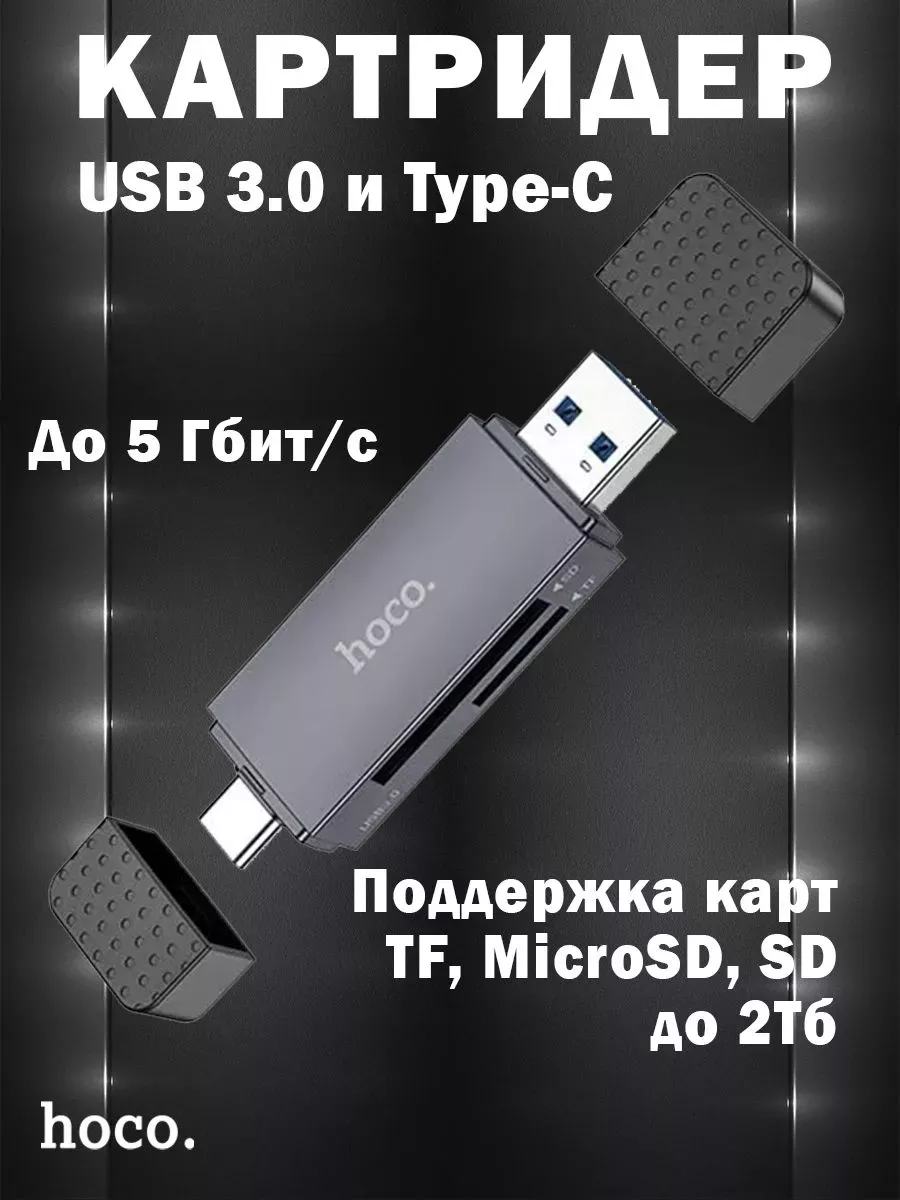 КАРТРИДЕР
USB 3.0 и Type-C

До 5 Гбит/с

hoco.
SD
TF
USB3.0

Поддержка карт TF, MicroSD, SD до 2Тб

hoco.